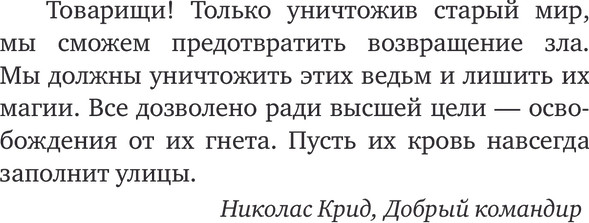 Товарищи! Только уничтожив старый мир, мы сможем предотвратить возвращение зла. Мы должны уничтожить этих ведьм и лишить их магии. Все дозволено ради высшей цели — освобождения от их гнета. Пусть их кровь навсегда заполнит улицы.

Николас Крид, Добрый командир